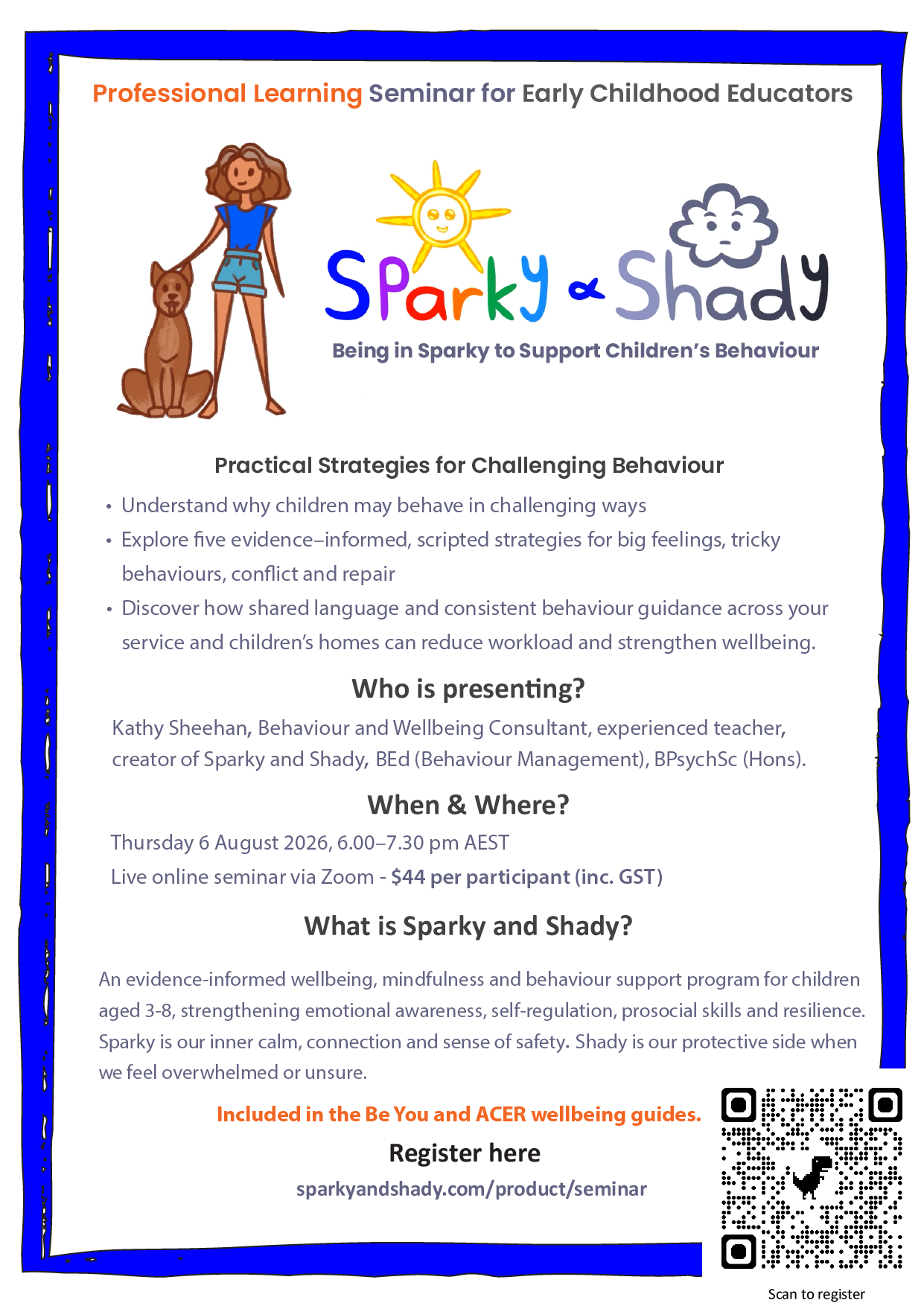 Professional Learning Seminar for Early Childhood Educators

Sparky & Shady

Being in Sparky to Support Children's Behaviour

Practical Strategies for Challenging Behaviour

• Understand why children may behave in challenging ways
• Explore five evidence–informed, scripted strategies for big feelings, tricky behaviours, conflict and repair
• Discover how shared language and consistent behaviour guidance across your service and children's homes can reduce workload and strengthen wellbeing.

Who is presenting?

Kathy Sheehan, Behaviour and Wellbeing Consultant, experienced teacher, creator of Sparky and Shady, BEd (Behaviour Management), BPsychSc (Hons).

When & Where?

Thursday 6 August 2026, 6.00–7.30 pm AEST
Live online seminar via Zoom - $44 per participant (inc. GST)

What is Sparky and Shady?

An evidence-informed wellbeing, mindfulness and behaviour support program for children aged 3-8, strengthening emotional awareness, self-regulation, prosocial skills and resilience. Sparky is our inner calm, connection and sense of safety. Shady is our protective side when we feel overwhelmed or unsure.

Included in the Be You and ACER wellbeing guides.

Register here

sparkyandshady.com/product/seminar

Scan to register